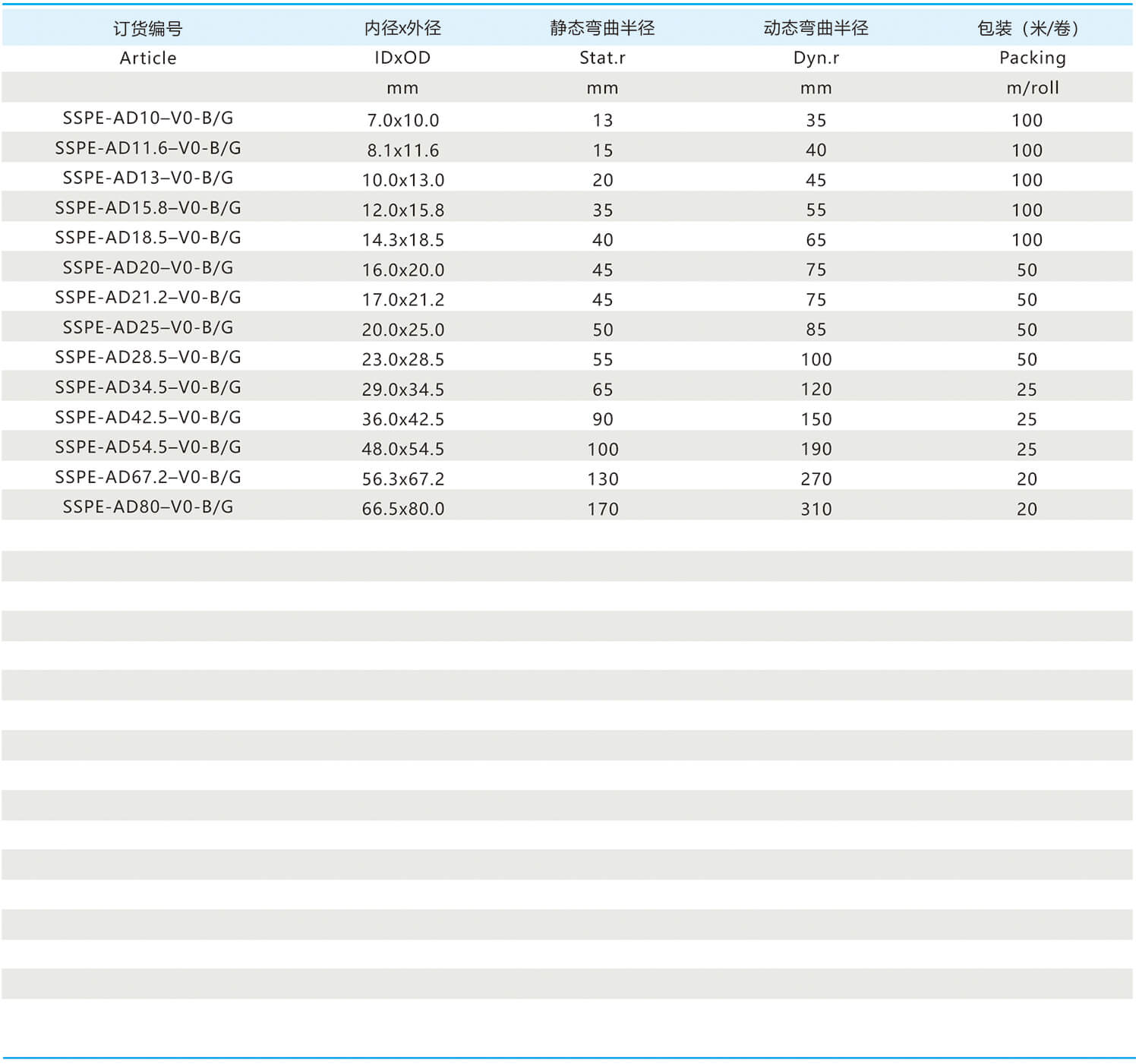 | 订货编号 | 内径x外径 | 静态弯曲半径 | 动态弯曲半径 | 包装（米/卷） |
|---|---|---|---|---|
| Article | IDxOD | Stat.r | Dyn.r | Packing |
| | mm | mm | mm | m/roll |
| SSPE-AD10–V0-B/G | 7.0x10.0 | 13 | 35 | 100 |
| SSPE-AD11.6–V0-B/G | 8.1x11.6 | 15 | 40 | 100 |
| SSPE-AD13–V0-B/G | 10.0x13.0 | 20 | 45 | 100 |
| SSPE-AD15.8–V0-B/G | 12.0x15.8 | 35 | 55 | 100 |
| SSPE-AD18.5–V0-B/G | 14.3x18.5 | 40 | 65 | 100 |
| SSPE-AD20–V0-B/G | 16.0x20.0 | 45 | 75 | 50 |
| SSPE-AD21.2–V0-B/G | 17.0x21.2 | 45 | 75 | 50 |
| SSPE-AD25–V0-B/G | 20.0x25.0 | 50 | 85 | 50 |
| SSPE-AD28.5–V0-B/G | 23.0x28.5 | 55 | 100 | 50 |
| SSPE-AD34.5–V0-B/G | 29.0x34.5 | 65 | 120 | 25 |
| SSPE-AD42.5–V0-B/G | 36.0x42.5 | 90 | 150 | 25 |
| SSPE-AD54.5–V0-B/G | 48.0x54.5 | 100 | 190 | 25 |
| SSPE-AD67.2–V0-B/G | 56.3x67.2 | 130 | 270 | 20 |
| SSPE-AD80–V0-B/G | 66.5x80.0 | 170 | 310 | 20 |